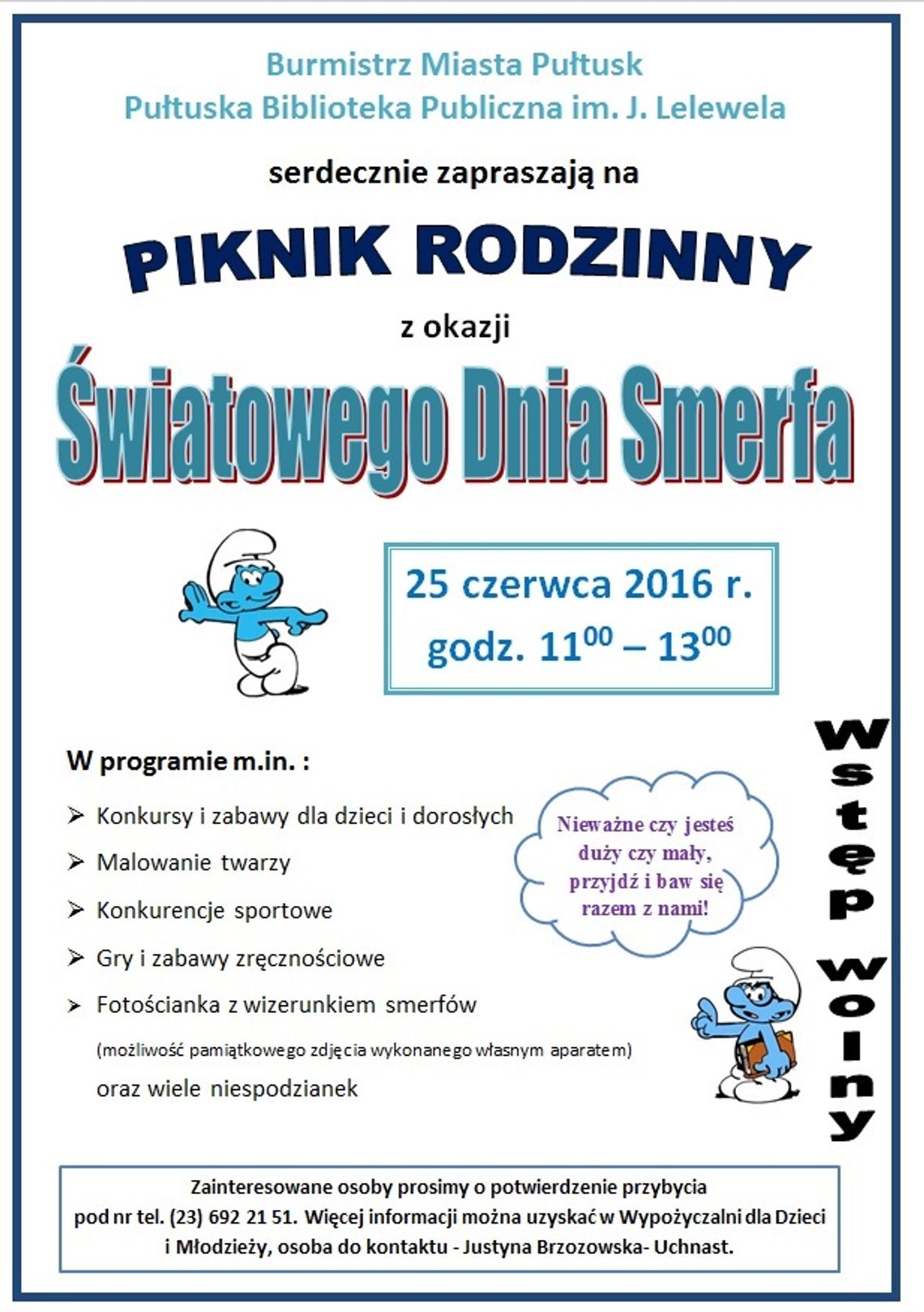 Burmistrz Miasta Pułtusk
Pułtuska Biblioteka Publiczna im. J. Lelewela

serdecznie zapraszają na

PIKNIK RODZINNY

z okazji

Światowego Dnia Smerfa

25 czerwca 2016 r.
godz. $11^{00}$ – $13^{00}$

W programie m.in. :

➢ Konkursy i zabawy dla dzieci i dorosłych
➢ Malowanie twarzy
➢ Konkurencje sportowe
➢ Gry i zabawy zręcznościowe
➢ Fotościanka z wizerunkiem smerfów
(możliwość pamiątkowego zdjęcia wykonanego własnym aparatem)
oraz wiele niespodzianek

Nieważne czy jesteś duży czy mały, przyjdź i baw się razem z nami!

Wstęp wolny

Zainteresowane osoby prosimy o potwierdzenie przybycia pod nr tel. (23) 692 21 51. Więcej informacji można uzyskać w Wypożyczalni dla Dzieci i Młodzieży, osoba do kontaktu - Justyna Brzozowska- Uchnast.